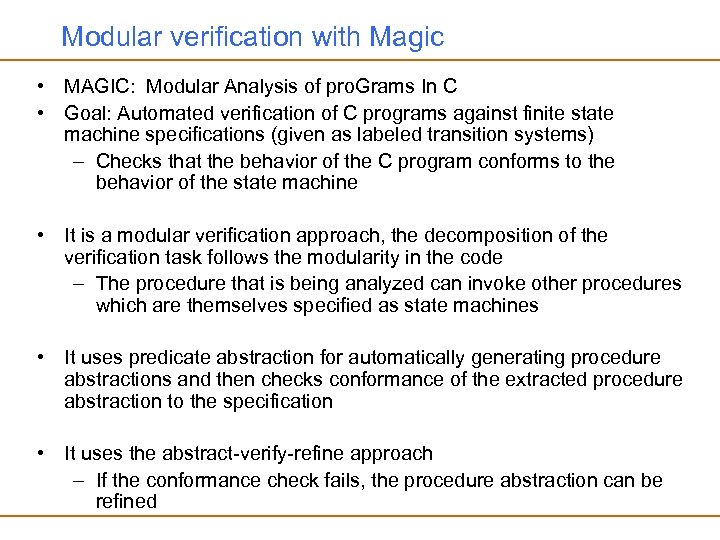 Modular verification with Magic

• MAGIC: Modular Analysis of proGrams In C
• Goal: Automated verification of C programs against finite state machine specifications (given as labeled transition systems)
– Checks that the behavior of the C program conforms to the behavior of the state machine

• It is a modular verification approach, the decomposition of the verification task follows the modularity in the code
– The procedure that is being analyzed can invoke other procedures which are themselves specified as state machines

• It uses predicate abstraction for automatically generating procedure abstractions and then checks conformance of the extracted procedure abstraction to the specification

• It uses the abstract-verify-refine approach
– If the conformance check fails, the procedure abstraction can be refined